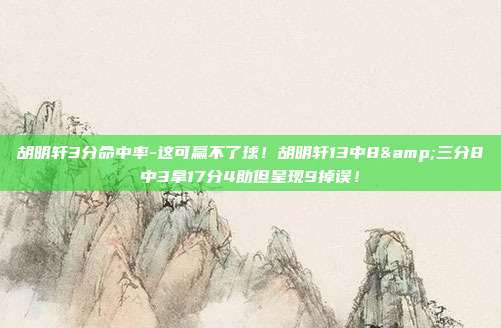 胡明轩3分命中率-这可赢不了球！胡明轩13中8&amp;三分8中3拿17分4助但呈现9掉误！